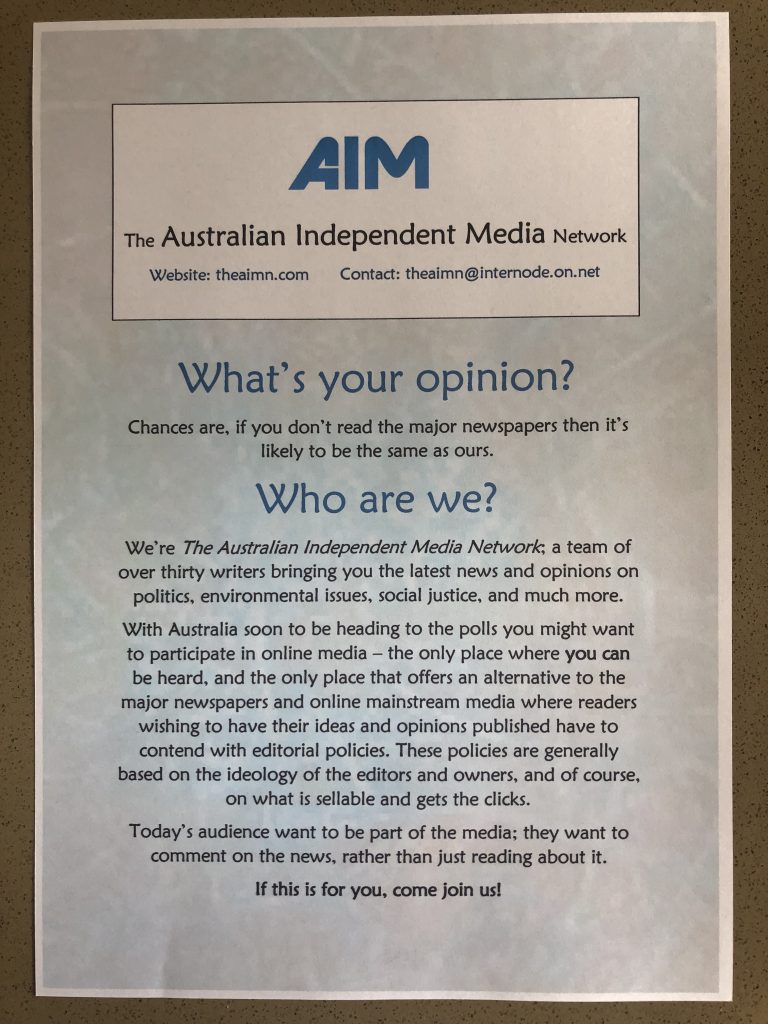 AIM

The Australian Independent Media Network

Website: theaimn.com Contact: theaimn@internode.on.net

What's your opinion?

Chances are, if you don't read the major newspapers then it's likely to be the same as ours.

Who are we?

We're The Australian Independent Media Network; a team of over thirty writers bringing you the latest news and opinions on politics, environmental issues, social justice, and much more.

With Australia soon to be heading to the polls you might want to participate in online media – the only place where you can be heard, and the only place that offers an alternative to the major newspapers and online mainstream media where readers wishing to have their ideas and opinions published have to contend with editorial policies. These policies are generally based on the ideology of the editors and owners, and of course, on what is sellable and gets the clicks.

Today's audience want to be part of the media; they want to comment on the news, rather than just reading about it.

If this is for you, come join us!